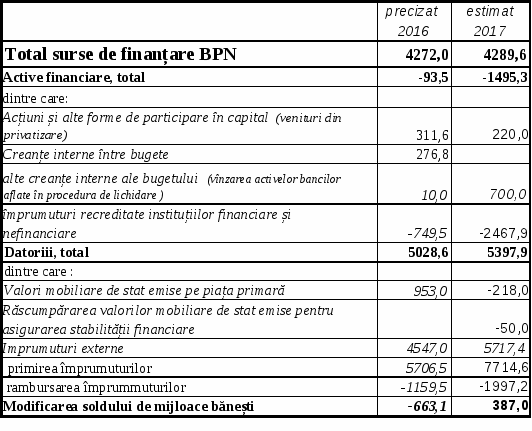 |  | precizat 2016 | estimat 2017 |
|---|---|---|
| **Total surse de finanțare BPN** | **4272,0** | **4289,6** |
| **Active financiare, total** | **-93,5** | **-1495,3** |
| dintre care: |  |  |
| Acțiuni și alte forme de participare în capital (venituri din privatizare) | 311,6 | 220,0 |
| Creanțe interne între bugete | 276,8 |  |
| alte creanțe interne ale bugetului (vînzarea activelor bancilor aflate în procedura de lichidare ) | 10,0 | 700,0 |
| împrumuturi recreditate instituțiilor financiare și nefinanciare | -749,5 | -2467,9 |
| **Datoriii, total** | **5028,6** | **5397,9** |
| dintre care : |  |  |
| Valori mobiliare de stat emise pe piața primară | 953,0 | -218,0 |
| Răscumpărarea valorilor mobiliare de stat emise pentru asigurarea stabilității financiare |  | -50,0 |
| Imprumuturi externe | 4547,0 | 5717,4 |
| primirea împrumuturilor | 5706,5 | 7714,6 |
| rambursarea împrummuturilor | -1159,5 | -1997,2 |
| **Modificarea soldului de mijloace bănești** | **-663,1** | **387,0** |